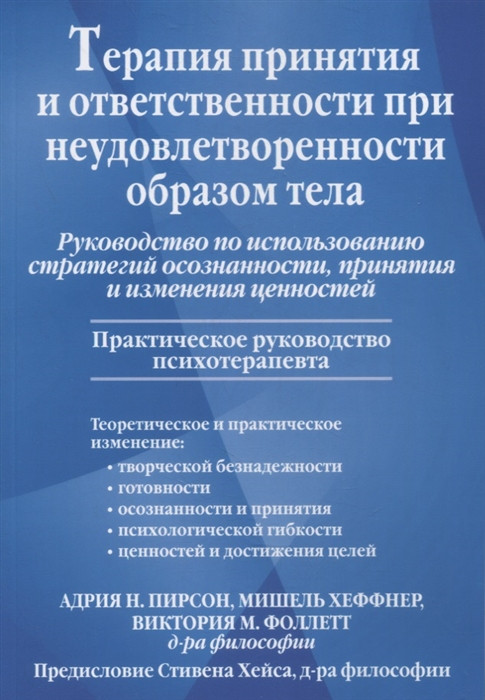 Терапия принятия и ответственности при неудовлетворенности образом тела

Руководство по использованию стратегий осознанности, принятия и изменения ценностей

Практическое руководство психотерапевта

Теоретическое и практическое изменение:
• творческой безнадежности
• готовности
• осознанности и принятия
• психологической гибкости
• ценностей и достижения целей

АДРИЯ Н. ПИРСОН, МИШЕЛЬ ХЕФФНЕР, ВИКТОРИЯ М. ФОЛЛЕТТ
д-ра философии

Предисловие Стивена Хейса, д-ра философии